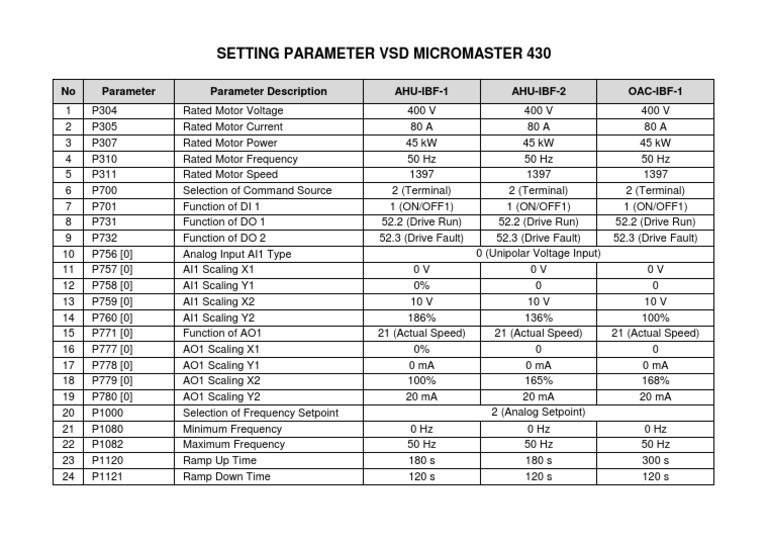 SETTING PARAMETER VSD MICROMASTER 430

| No | Parameter | Parameter Description | AHU-IBF-1 | AHU-IBF-2 | OAC-IBF-1 |
|---|---|---|---|---|---|
| 1 | P304 | Rated Motor Voltage | 400 V | 400 V | 400 V |
| 2 | P305 | Rated Motor Current | 80 A | 80 A | 80 A |
| 3 | P307 | Rated Motor Power | 45 kW | 45 kW | 45 kW |
| 4 | P310 | Rated Motor Frequency | 50 Hz | 50 Hz | 50 Hz |
| 5 | P311 | Rated Motor Speed | 1397 | 1397 | 1397 |
| 6 | P700 | Selection of Command Source | 2 (Terminal) | 2 (Terminal) | 2 (Terminal) |
| 7 | P701 | Function of DI 1 | 1 (ON/OFF1) | 1 (ON/OFF1) | 1 (ON/OFF1) |
| 8 | P731 | Function of DO 1 | 52.2 (Drive Run) | 52.2 (Drive Run) | 52.2 (Drive Run) |
| 9 | P732 | Function of DO 2 | 52.3 (Drive Fault) | 52.3 (Drive Fault) | 52.3 (Drive Fault) |
| 10 | P756 [0] | Analog Input AI1 Type | 0 (Unipolar Voltage Input) | | |
| 11 | P757 [0] | AI1 Scaling X1 | 0 V | 0 V | 0 V |
| 12 | P758 [0] | AI1 Scaling Y1 | 0% | 0 | 0 |
| 13 | P759 [0] | AI1 Scaling X2 | 10 V | 10 V | 10 V |
| 14 | P760 [0] | AI1 Scaling Y2 | 186% | 136% | 100% |
| 15 | P771 [0] | Function of AO1 | 21 (Actual Speed) | 21 (Actual Speed) | 21 (Actual Speed) |
| 16 | P777 [0] | AO1 Scaling X1 | 0% | 0 | 0 |
| 17 | P778 [0] | AO1 Scaling Y1 | 0 mA | 0 mA | 0 mA |
| 18 | P779 [0] | AO1 Scaling X2 | 100% | 165% | 168% |
| 19 | P780 [0] | AO1 Scaling Y2 | 20 mA | 20 mA | 20 mA |
| 20 | P1000 | Selection of Frequency Setpoint | 2 (Analog Setpoint) | | |
| 21 | P1080 | Minimum Frequency | 0 Hz | 0 Hz | 0 Hz |
| 22 | P1082 | Maximum Frequency | 50 Hz | 50 Hz | 50 Hz |
| 23 | P1120 | Ramp Up Time | 180 s | 180 s | 300 s |
| 24 | P1121 | Ramp Down Time | 120 s | 120 s | 120 s |